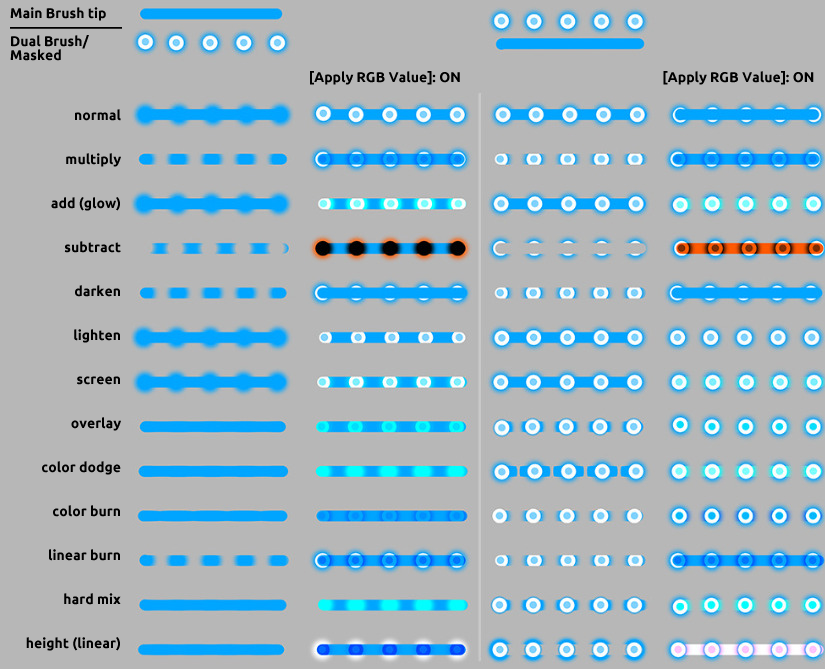 Main Brush tip

Dual Brush/ Masked

[Apply RGB Value]: ON

[Apply RGB Value]: ON

normal

multiply

add (glow)

subtract

darken

lighten

screen

overlay

color dodge

color burn

linear burn

hard mix

height (linear)